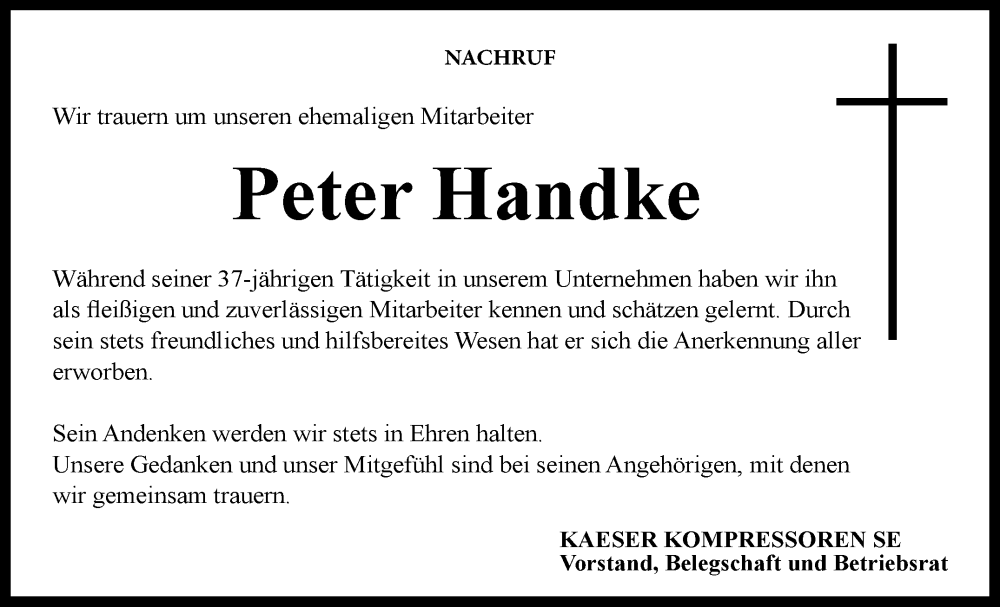 NACHRUF

Wir trauern um unseren ehemaligen Mitarbeiter

Peter Handke

Während seiner 37-jährigen Tätigkeit in unserem Unternehmen haben wir ihn als fleißigen und zuverlässigen Mitarbeiter kennen und schätzen gelernt. Durch sein stets freundliches und hilfsbereites Wesen hat er sich die Anerkennung aller erworben.

Sein Andenken werden wir stets in Ehren halten.
Unsere Gedanken und unser Mitgefühl sind bei seinen Angehörigen, mit denen wir gemeinsam trauern.

KAESER KOMPRESSOREN SE
Vorstand, Belegschaft und Betriebsrat